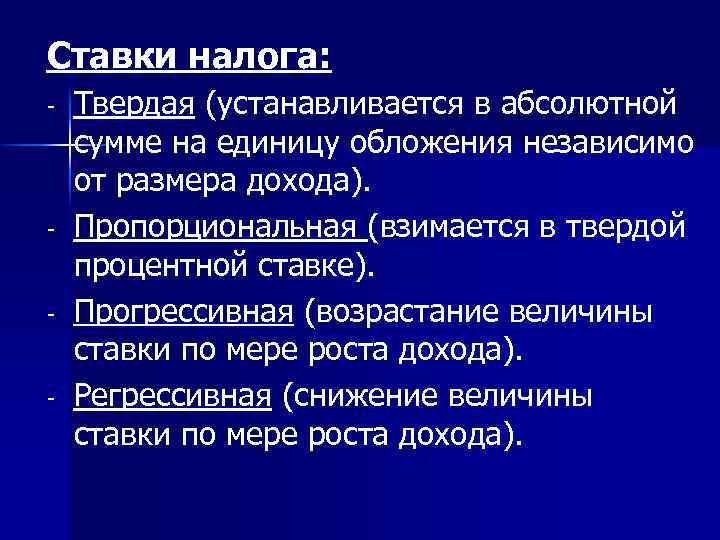 Ставки налога:

- Твердая (устанавливается в абсолютной сумме на единицу обложения независимо от размера дохода).

- Пропорциональная (взимается в твердой процентной ставке).

- Прогрессивная (возрастание величины ставки по мере роста дохода).

- Регрессивная (снижение величины ставки по мере роста дохода).